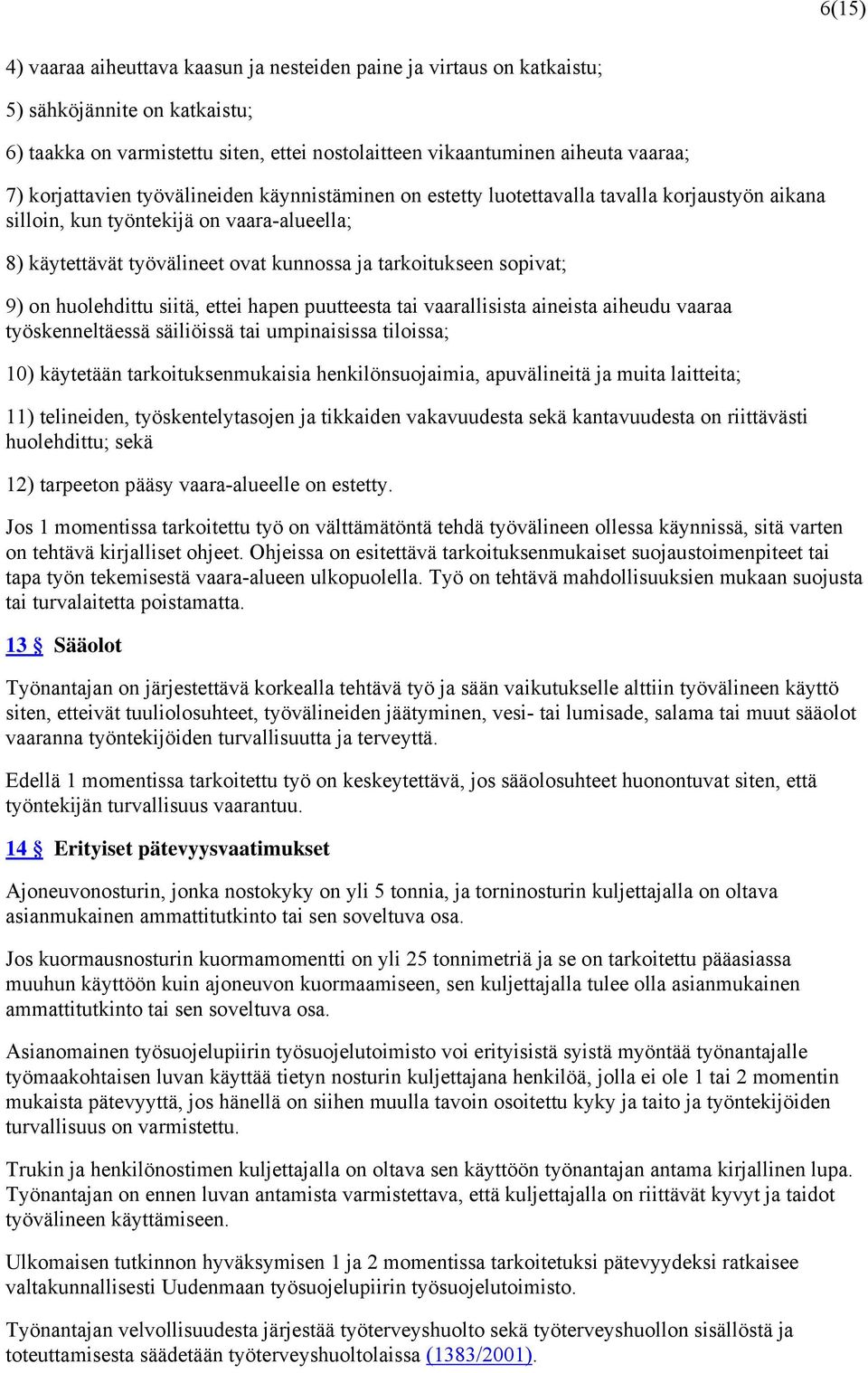 6(15)

4) vaaraa aiheuttava kaasun ja nesteiden paine ja virtaus on katkaistu;

5) sähköjännite on katkaistu;

6) taakka on varmistettu siten, ettei nostolaitteen vikaantuminen aiheuta vaaraa;

7) korjattavien työvälineiden käynnistäminen on estetty luotettavalla tavalla korjaustyön aikana silloin, kun työntekijä on vaara-alueella;

8) käytettävät työvälineet ovat kunnossa ja tarkoitukseen sopivat;

9) on huolehdittu siitä, ettei hapen puutteesta tai vaarallisista aineista aiheudu vaaraa työskenneltäessä säiliöissä tai umpinaisissa tiloissa;

10) käytetään tarkoituksenmukaisia henkilönsuojaimia, apuvälineitä ja muita laitteita;

11) telineiden, työskentelytasojen ja tikkaiden vakavuudesta sekä kantavuudesta on riittävästi huolehdittu; sekä

12) tarpeeton pääsy vaara-alueelle on estetty.

Jos 1 momentissa tarkoitettu työ on välttämätöntä tehdä työvälineen ollessa käynnissä, sitä varten on tehtävä kirjalliset ohjeet. Ohjeissa on esitettävä tarkoituksenmukaiset suojaustoimenpiteet tai tapa työn tekemisestä vaara-alueen ulkopuolella. Työ on tehtävä mahdollisuuksien mukaan suojusta tai turvalaitetta poistamatta.

13 § Sääolot

Työnantajan on järjestettävä korkealla tehtävä työ ja sään vaikutukselle alttiin työvälineen käyttö siten, etteivät tuuliolosuhteet, työvälineiden jäätyminen, vesi- tai lumisade, salama tai muut sääolot vaaranna työntekijöiden turvallisuutta ja terveyttä.

Edellä 1 momentissa tarkoitettu työ on keskeytettävä, jos sääolosuhteet huonontuvat siten, että työntekijän turvallisuus vaarantuu.

14 § Erityiset pätevyysvaatimukset

Ajoneuvonosturin, jonka nostokyky on yli 5 tonnia, ja torninosturin kuljettajalla on oltava asianmukainen ammattitutkinto tai sen soveltuva osa.

Jos kuormausnosturin kuormamomentti on yli 25 tonnimetriä ja se on tarkoitettu pääasiassa muuhun käyttöön kuin ajoneuvon kuormaamiseen, sen kuljettajalla tulee olla asianmukainen ammattitutkinto tai sen soveltuva osa.

Asianomainen työsuojelupiirin työsuojelutoimisto voi erityisistä syistä myöntää työnantajalle työmaakohtaisen luvan käyttää tietyn nosturin kuljettajana henkilöä, jolla ei ole 1 tai 2 momentin mukaista pätevyyttä, jos hänellä on siihen muulla tavoin osoitettu kyky ja taito ja työntekijöiden turvallisuus on varmistettu.

Trukin ja henkilönostimen kuljettajalla on oltava sen käyttöön työnantajan antama kirjallinen lupa. Työnantajan on ennen luvan antamista varmistettava, että kuljettajalla on riittävät kyvyt ja taidot työvälineen käyttämiseen.

Ulkomaisen tutkinnon hyväksymisen 1 ja 2 momentissa tarkoitetuksi pätevyydeksi ratkaisee valtakunnallisesti Uudenmaan työsuojelupiirin työsuojelutoimisto.

Työnantajan velvollisuudesta järjestää työterveyshuolto sekä työterveyshuollon sisällöstä ja toteuttamisesta säädetään työterveyshuoltolaissa (1383/2001).